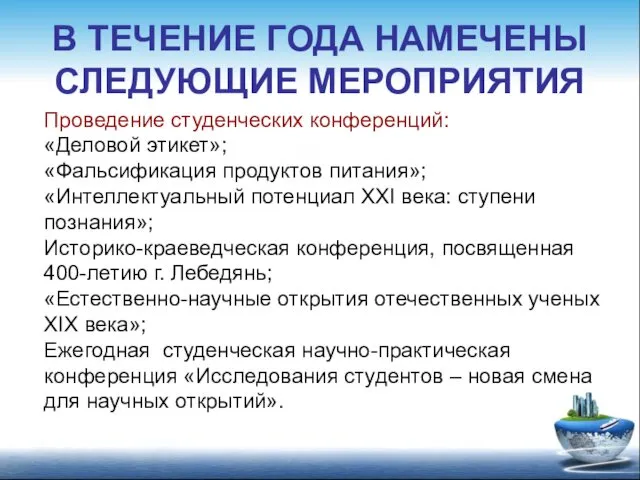 В ТЕЧЕНИЕ ГОДА НАМЕЧЕНЫ СЛЕДУЮЩИЕ МЕРОПРИЯТИЯ

Проведение студенческих конференций:
«Деловой этикет»;
«Фальсификация продуктов питания»;
«Интеллектуальный потенциал XXI века: ступени познания»;
Историко-краеведческая конференция, посвященная 400-летию г. Лебедянь;
«Естественно-научные открытия отечественных ученых XIX века»;
Ежегодная студенческая научно-практическая конференция «Исследования студентов – новая смена для научных открытий».